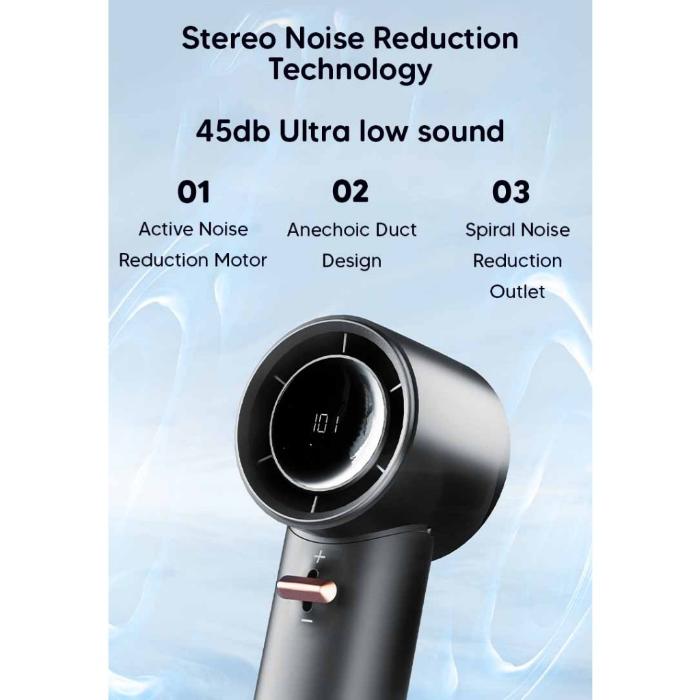 Stereo Noise Reduction Technology

45db Ultra low sound

01
Active Noise Reduction Motor

02
Anechoic Duct Design

03
Spiral Noise Reduction Outlet

101

+

−